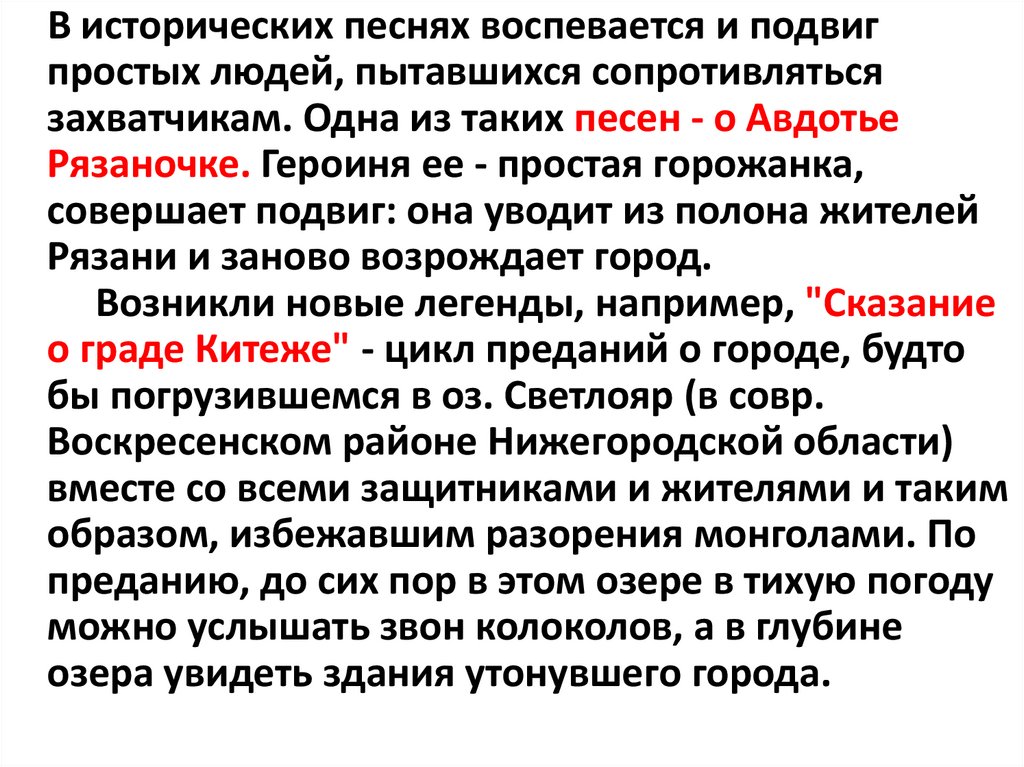 В исторических песнях воспевается и подвиг простых людей, пытавшихся сопротивляться захватчикам. Одна из таких песен - о Авдотье Рязаночке. Героиня ее - простая горожанка, совершает подвиг: она уводит из полона жителей Рязани и заново возрождает город.

Возникли новые легенды, например, "Сказание о граде Китеже" - цикл преданий о городе, будто бы погрузившемся в оз. Светлояр (в совр. Воскресенском районе Нижегородской области) вместе со всеми защитниками и жителями и таким образом, избежавшим разорения монголами. По преданию, до сих пор в этом озере в тихую погоду можно услышать звон колоколов, а в глубине озера увидеть здания утонувшего города.